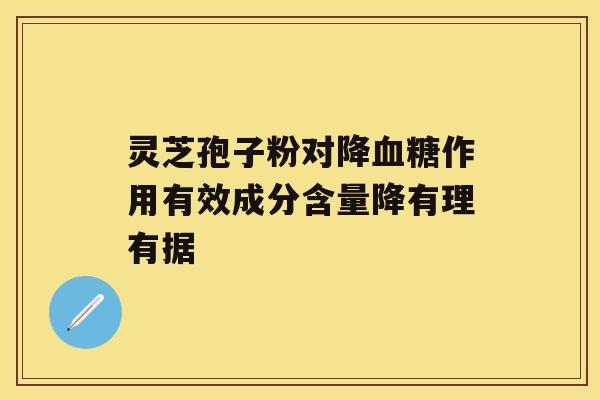 灵芝孢子粉对降血糖作用有效成分含量降有理有据